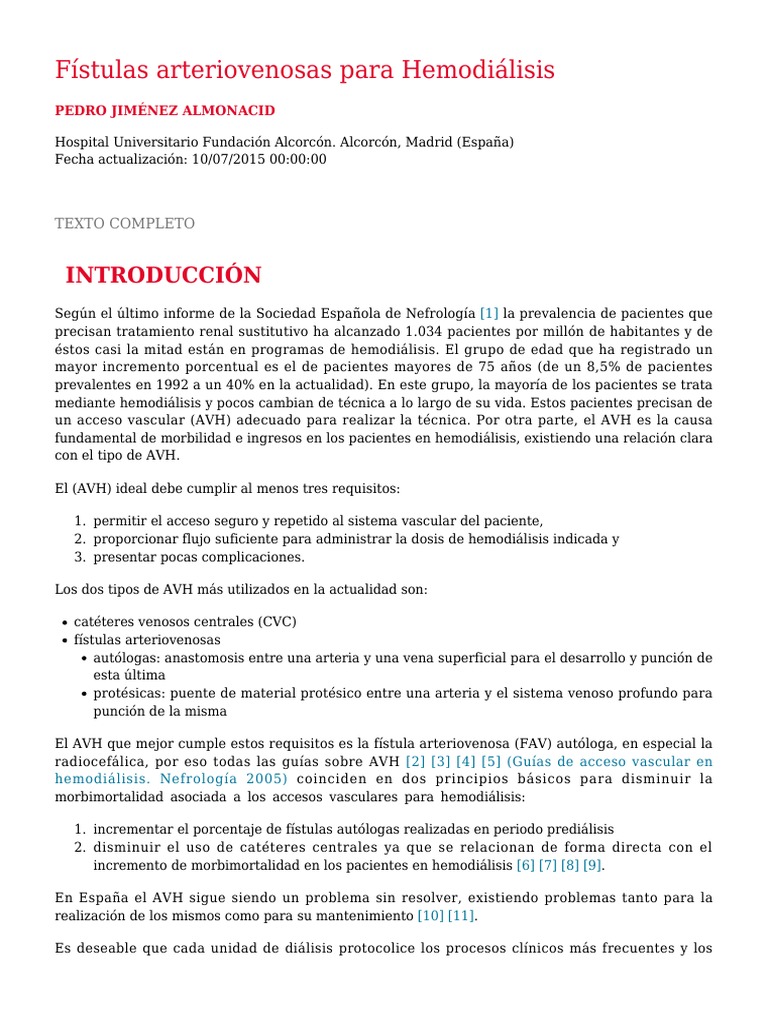 Fístulas arteriovenosas para Hemodiálisis

PEDRO JIMÉNEZ ALMONACID

Hospital Universitario Fundación Alcorcón. Alcorcón, Madrid (España)
Fecha actualización: 10/07/2015 00:00:00

TEXTO COMPLETO

INTRODUCCIÓN

Según el último informe de la Sociedad Española de Nefrología [1] la prevalencia de pacientes que precisan tratamiento renal sustitutivo ha alcanzado 1.034 pacientes por millón de habitantes y de éstos casi la mitad están en programas de hemodiálisis. El grupo de edad que ha registrado un mayor incremento porcentual es el de pacientes mayores de 75 años (de un 8,5% de pacientes prevalentes en 1992 a un 40% en la actualidad). En este grupo, la mayoría de los pacientes se trata mediante hemodiálisis y pocos cambian de técnica a lo largo de su vida. Estos pacientes precisan de un acceso vascular (AVH) adecuado para realizar la técnica. Por otra parte, el AVH es la causa fundamental de morbilidad e ingresos en los pacientes en hemodiálisis, existiendo una relación clara con el tipo de AVH.

El (AVH) ideal debe cumplir al menos tres requisitos:

1. permitir el acceso seguro y repetido al sistema vascular del paciente,
2. proporcionar flujo suficiente para administrar la dosis de hemodiálisis indicada y
3. presentar pocas complicaciones.

Los dos tipos de AVH más utilizados en la actualidad son:

• catéteres venosos centrales (CVC)
• fístulas arteriovenosas
 • autólogas: anastomosis entre una arteria y una vena superficial para el desarrollo y punción de esta última
 • protésicas: puente de material protésico entre una arteria y el sistema venoso profundo para punción de la misma

El AVH que mejor cumple estos requisitos es la fístula arteriovenosa (FAV) autóloga, en especial la radiocefálica, por eso todas las guías sobre AVH [2] [3] [4] [5] (Guías de acceso vascular en hemodiálisis. Nefrología 2005) coinciden en dos principios básicos para disminuir la morbimortalidad asociada a los accesos vasculares para hemodiálisis:

1. incrementar el porcentaje de fístulas autólogas realizadas en periodo prediálisis
2. disminuir el uso de catéteres centrales ya que se relacionan de forma directa con el incremento de morbimortalidad en los pacientes en hemodiálisis [6] [7] [8] [9].

En España el AVH sigue siendo un problema sin resolver, existiendo problemas tanto para la realización de los mismos como para su mantenimiento [10] [11].

Es deseable que cada unidad de diálisis protocolice los procesos clínicos más frecuentes y los